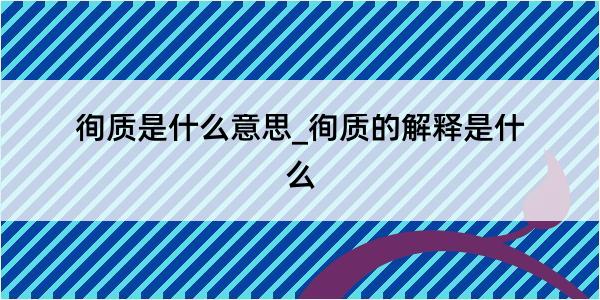 徇质是什么意思_徇质的解释是什么